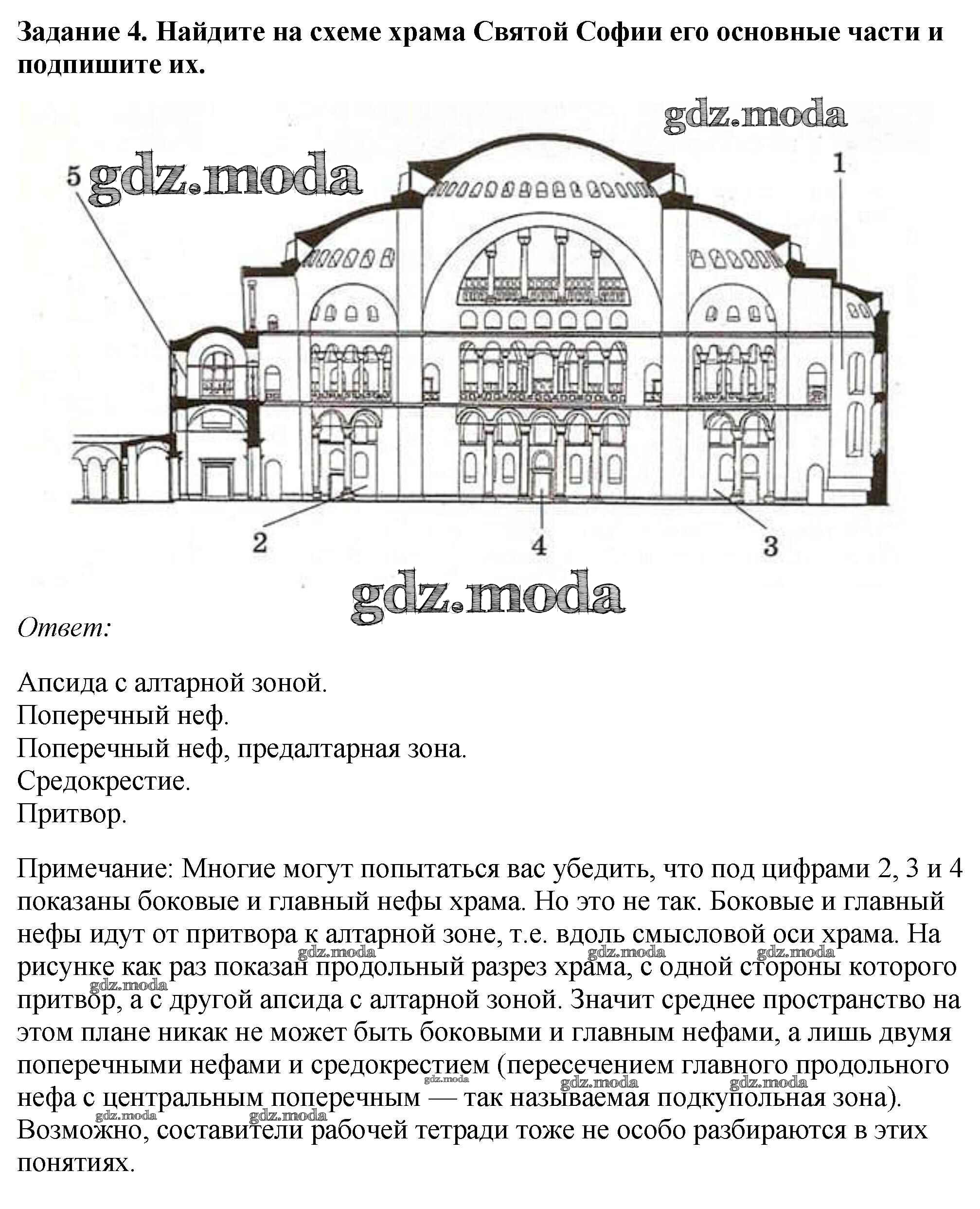 Задание 4. Найдите на схеме храма Святой Софии его основные части и подпишите их.

gdz.moda

5 gdz.moda

1

2

4

3

gdz.moda

Ответ:

Апсида с алтарной зоной.
Поперечный неф.
Поперечный неф, предалтарная зона.
Средокрестие.
Притвор.

Примечание: Многие могут попытаться вас убедить, что под цифрами 2, 3 и 4 показаны боковые и главный нефы храма. Но это не так. Боковые и главный нефы идут от притвора к алтарной зоне, т.е. вдоль смысловой оси храма. На рисунке как раз показан продольный разрез храма, с одной стороны которого притвор, а с другой апсида с алтарной зоной. Значит среднее пространство на этом плане никак не может быть боковыми и главным нефами, а лишь двумя поперечными нефами и средокрестием (пересечением главного продольного нефа с центральным поперечным — так называемая подкупольная зона). Возможно, составители рабочей тетради тоже не особо разбираются в этих понятиях.

gdz.moda gdz.moda gdz.moda gdz.moda gdz.moda gdz.moda gdz.moda gdz.moda gdz.moda